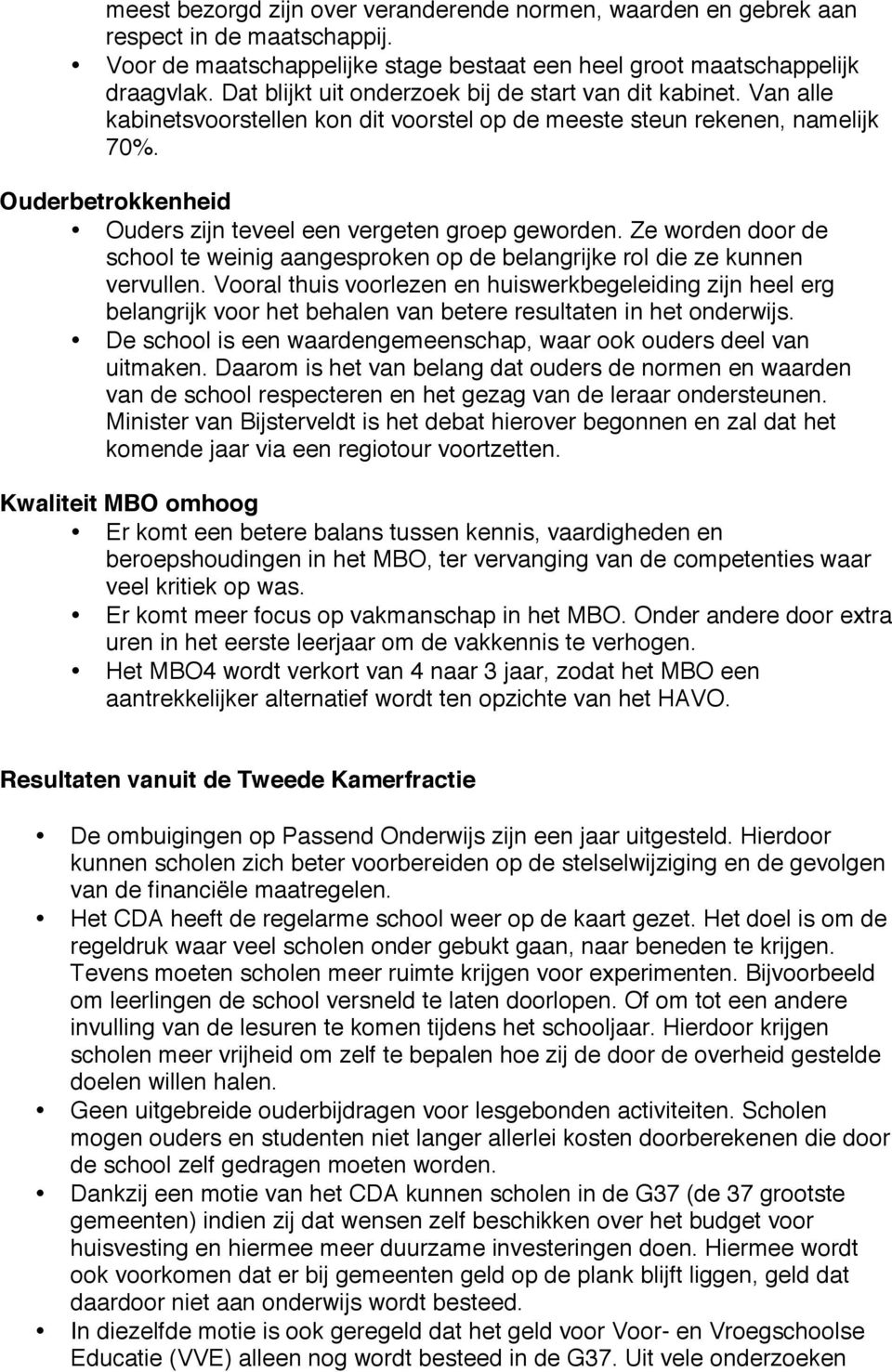 meest bezorgd zijn over veranderende normen, waarden en gebrek aan respect in de maatschappij.
• Voor de maatschappelijke stage bestaat een heel groot maatschappelijk draagvlak. Dat blijkt uit onderzoek bij de start van dit kabinet. Van alle kabinetsvoorstellen kon dit voorstel op de meeste steun rekenen, namelijk 70%.

Ouderbetrokkenheid
• Ouders zijn teveel een vergeten groep geworden. Ze worden door de school te weinig aangesproken op de belangrijke rol die ze kunnen vervullen. Vooral thuis voorlezen en huiswerkbegeleiding zijn heel erg belangrijk voor het behalen van betere resultaten in het onderwijs.
• De school is een waardengemeenschap, waar ook ouders deel van uitmaken. Daarom is het van belang dat ouders de normen en waarden van de school respecteren en het gezag van de leraar ondersteunen. Minister van Bijsterveldt is het debat hierover begonnen en zal dat het komende jaar via een regiotour voortzetten.

Kwaliteit MBO omhoog
• Er komt een betere balans tussen kennis, vaardigheden en beroepshoudingen in het MBO, ter vervanging van de competenties waar veel kritiek op was.
• Er komt meer focus op vakmanschap in het MBO. Onder andere door extra uren in het eerste leerjaar om de vakkennis te verhogen.
• Het MBO4 wordt verkort van 4 naar 3 jaar, zodat het MBO een aantrekkelijker alternatief wordt ten opzichte van het HAVO.

Resultaten vanuit de Tweede Kamerfractie

• De ombuigingen op Passend Onderwijs zijn een jaar uitgesteld. Hierdoor kunnen scholen zich beter voorbereiden op de stelselwijziging en de gevolgen van de financiële maatregelen.
• Het CDA heeft de regelarme school weer op de kaart gezet. Het doel is om de regeldruk waar veel scholen onder gebukt gaan, naar beneden te krijgen. Tevens moeten scholen meer ruimte krijgen voor experimenten. Bijvoorbeeld om leerlingen de school versneld te laten doorlopen. Of om tot een andere invulling van de lesuren te komen tijdens het schooljaar. Hierdoor krijgen scholen meer vrijheid om zelf te bepalen hoe zij de door de overheid gestelde doelen willen halen.
• Geen uitgebreide ouderbijdragen voor lesgebonden activiteiten. Scholen mogen ouders en studenten niet langer allerlei kosten doorberekenen die door de school zelf gedragen moeten worden.
• Dankzij een motie van het CDA kunnen scholen in de G37 (de 37 grootste gemeenten) indien zij dat wensen zelf beschikken over het budget voor huisvesting en hiermee meer duurzame investeringen doen. Hiermee wordt ook voorkomen dat er bij gemeenten geld op de plank blijft liggen, geld dat daardoor niet aan onderwijs wordt besteed.
• In diezelfde motie is ook geregeld dat het geld voor Voor- en Vroegschoolse Educatie (VVE) alleen nog wordt besteed in de G37. Uit vele onderzoeken